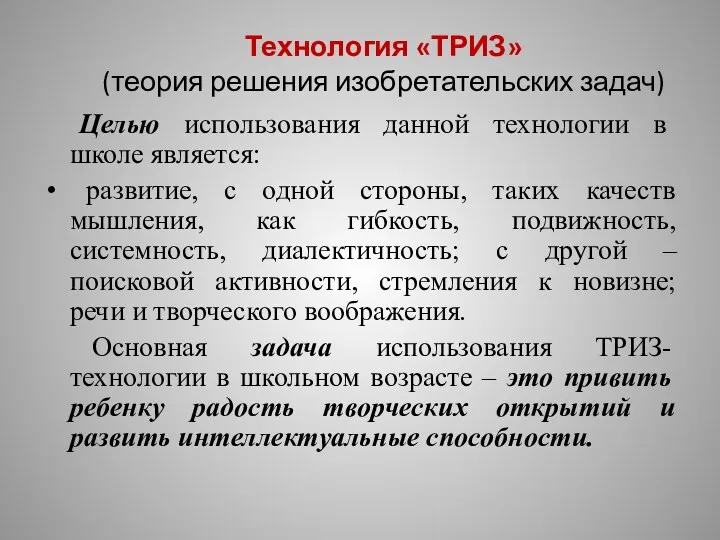 Технология «ТРИЗ»
(теория решения изобретательских задач)

Целью использования данной технологии в школе является:

• развитие, с одной стороны, таких качеств мышления, как гибкость, подвижность, системность, диалектичность; с другой – поисковой активности, стремления к новизне; речи и творческого воображения.

Основная задача использования ТРИЗ-технологии в школьном возрасте – это привить ребенку радость творческих открытий и развить интеллектуальные способности.